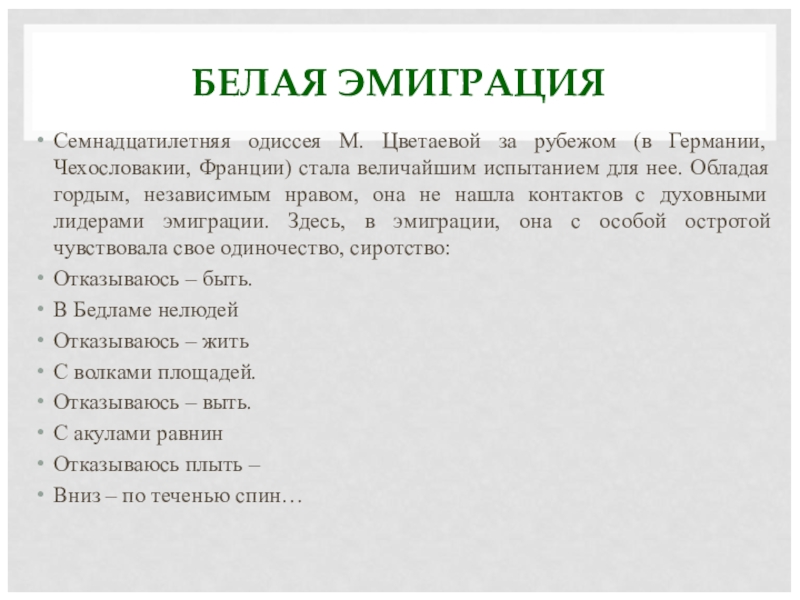 БЕЛАЯ ЭМИГРАЦИЯ

• Семнадцатилетняя одиссея М. Цветаевой за рубежом (в Германии, Чехословакии, Франции) стала величайшим испытанием для нее. Обладая гордым, независимым нравом, она не нашла контактов с духовными лидерами эмиграции. Здесь, в эмиграции, она с особой остротой чувствовала свое одиночество, сиротство:

• Отказываюсь – быть.

• В Бедламе нелюдей

• Отказываюсь – жить

• С волками площадей.

• Отказываюсь – выть.

• С акулами равнин

• Отказываюсь плыть –

• Вниз – по теченью спин…